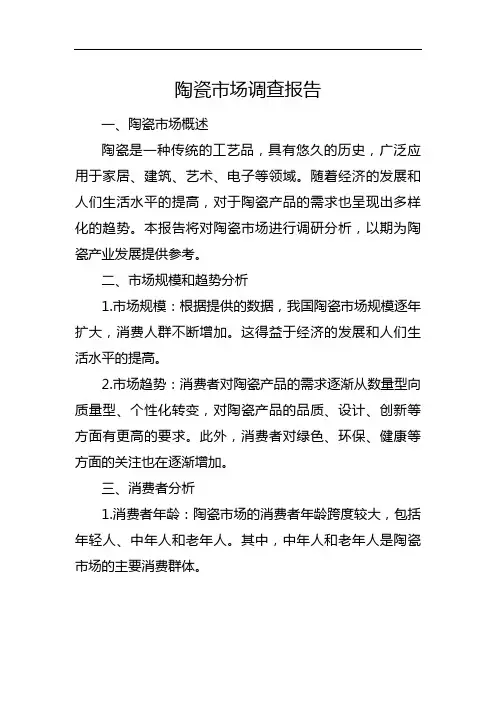 陶瓷市场调查报告

一、陶瓷市场概述

陶瓷是一种传统的工艺品，具有悠久的历史，广泛应用于家居、建筑、艺术、电子等领域。随着经济的发展和人们生活水平的提高，对于陶瓷产品的需求也呈现出多样化的趋势。本报告将对陶瓷市场进行调研分析，以期为陶瓷产业发展提供参考。

二、市场规模和趋势分析

1.市场规模：根据提供的数据，我国陶瓷市场规模逐年扩大，消费人群不断增加。这得益于经济的发展和人们生活水平的提高。

2.市场趋势：消费者对陶瓷产品的需求逐渐从数量型向质量型、个性化转变，对陶瓷产品的品质、设计、创新等方面有更高的要求。此外，消费者对绿色、环保、健康等方面的关注也在逐渐增加。

三、消费者分析

1.消费者年龄：陶瓷市场的消费者年龄跨度较大，包括年轻人、中年人和老年人。其中，中年人和老年人是陶瓷市场的主要消费群体。